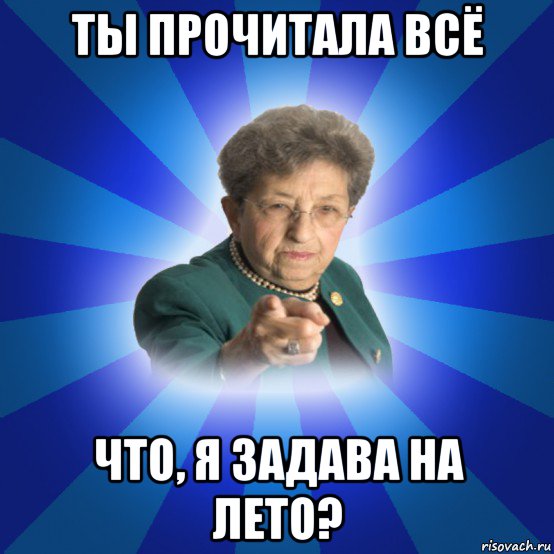 ТЫ ПРОЧИТАЛА ВСЁ

ЧТО, Я ЗАДАВА НА ЛЕТО?

risovach.ru